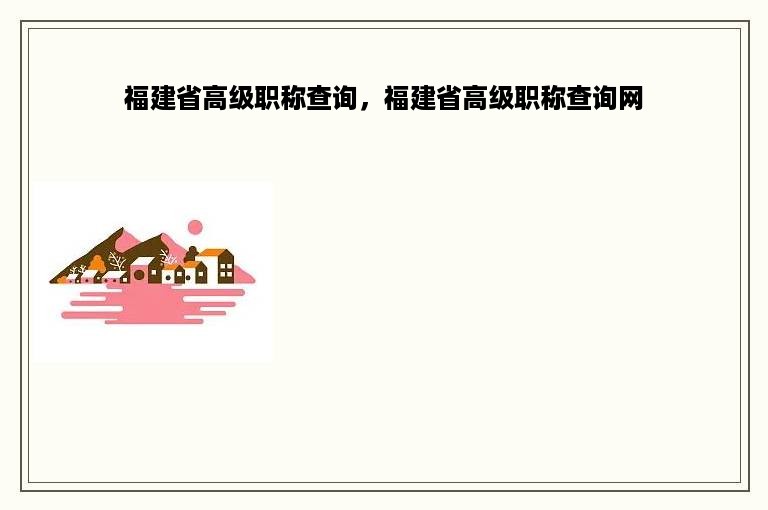 福建省高级职称查询，福建省高级职称查询网